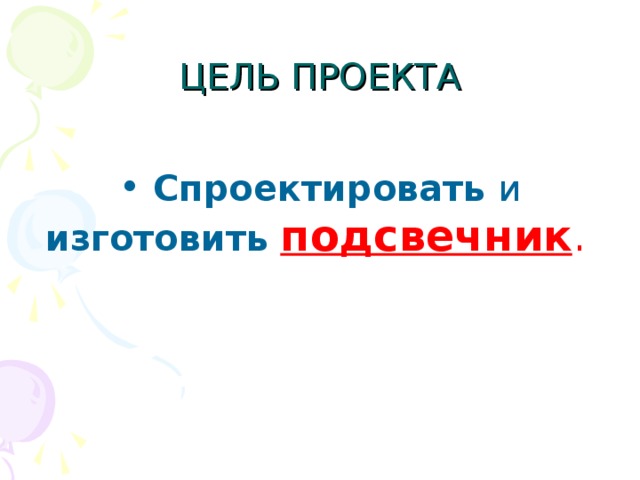 ЦЕЛЬ ПРОЕКТА

• Спроектировать и изготовить подсвечник.